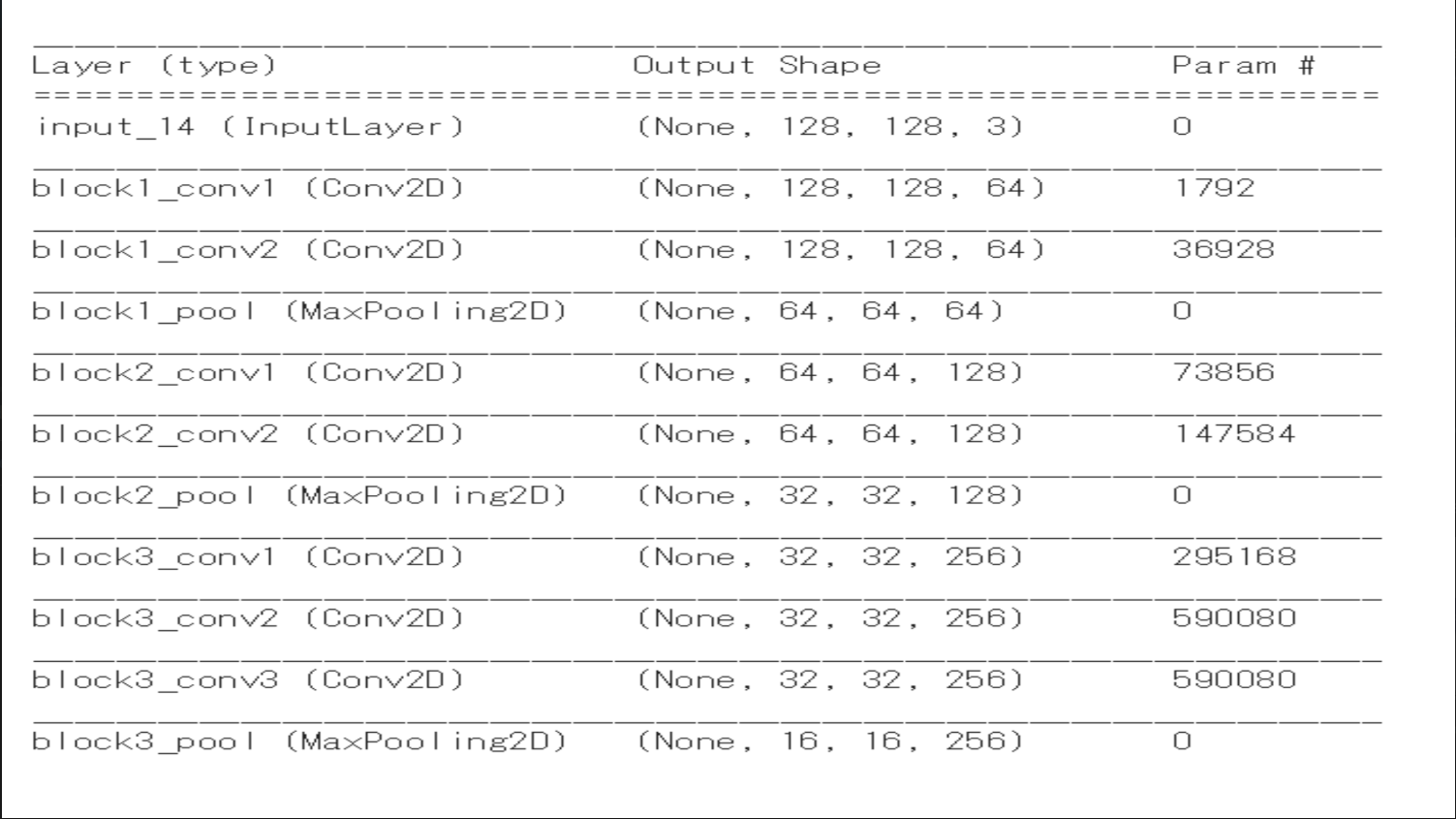 | Layer (type) | Output Shape | Param # |
|---|---|---|
| input_14 (InputLayer) | (None, 128, 128, 3) | 0 |
| block1_conv1 (Conv2D) | (None, 128, 128, 64) | 1792 |
| block1_conv2 (Conv2D) | (None, 128, 128, 64) | 36928 |
| block1_pool (MaxPooling2D) | (None, 64, 64, 64) | 0 |
| block2_conv1 (Conv2D) | (None, 64, 64, 128) | 73856 |
| block2_conv2 (Conv2D) | (None, 64, 64, 128) | 147584 |
| block2_pool (MaxPooling2D) | (None, 32, 32, 128) | 0 |
| block3_conv1 (Conv2D) | (None, 32, 32, 256) | 295168 |
| block3_conv2 (Conv2D) | (None, 32, 32, 256) | 590080 |
| block3_conv3 (Conv2D) | (None, 32, 32, 256) | 590080 |
| block3_pool (MaxPooling2D) | (None, 16, 16, 256) | 0 |